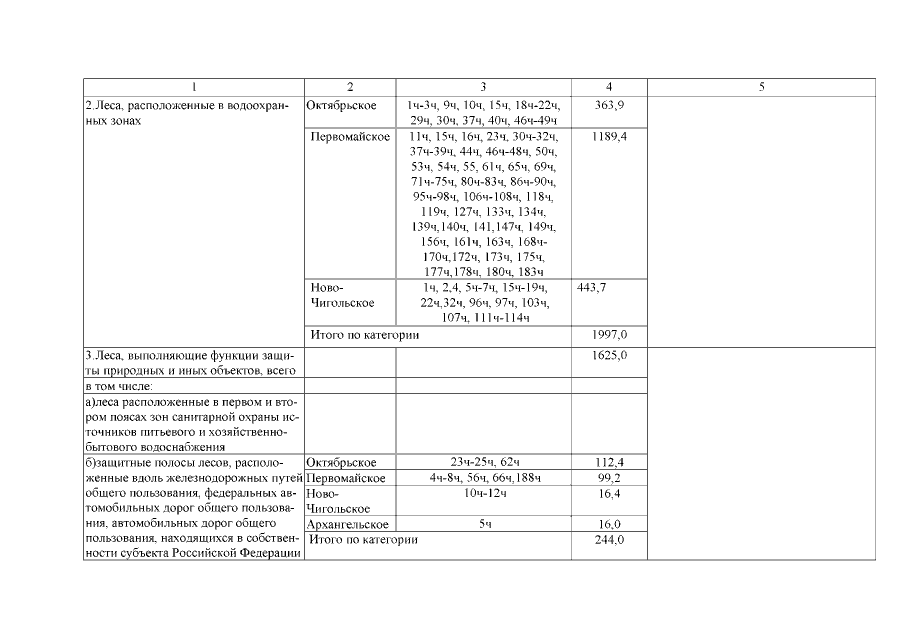 | 1 | 2 | 3 | 4 | 5 |
|---|---|---|---|---|
| 2.Леса, расположенные в водоохранных зонах | Октябрьское | 1ч-3ч, 9ч, 10ч, 15ч, 18ч-22ч, 29ч, 30ч, 37ч, 40ч, 46ч-49ч | 363,9 | |
| | Первомайское | 11ч, 15ч, 16ч, 23ч, 30ч-32ч, 37ч-39ч, 44ч, 46ч-48ч, 50ч, 53ч, 54ч, 55, 61ч, 65ч, 69ч, 71ч-75ч, 80ч-83ч, 86ч-90ч, 95ч-98ч, 106ч-108ч, 118ч, 119ч, 127ч, 133ч, 134ч, 139ч,140ч, 141,147ч, 149ч, 156ч, 161ч, 163ч, 168ч-170ч,172ч, 173ч, 175ч, 177ч,178ч, 180ч, 183ч | 1189,4 | |
| | Ново-Чигольское | 1ч, 2,4, 5ч-7ч, 15ч-19ч, 22ч,32ч, 96ч, 97ч, 103ч, 107ч, 111ч-114ч | 443,7 | |
| | Итого по категории | | 1997,0 | |
| 3.Леса, выполняющие функции защиты природных и иных объектов, всего | | | 1625,0 | |
| в том числе: | | | | |
| а)леса расположенные в первом и втором поясах зон санитарной охраны источников питьевого и хозяйственно-бытового водоснабжения | | | | |
| б)защитные полосы лесов, расположенные вдоль железнодорожных путей общего пользования, федеральных автомобильных дорог общего пользования, автомобильных дорог общего пользования, находящихся в собственности субъекта Российской Федерации | Октябрьское | 23ч-25ч, 62ч | 112,4 | |
| | Первомайское | 4ч-8ч, 56ч, 66ч,188ч | 99,2 | |
| | Ново-Чигольское | 10ч-12ч | 16,4 | |
| | Архангельское | 5ч | 16,0 | |
| | Итого по категории | | 244,0 | |